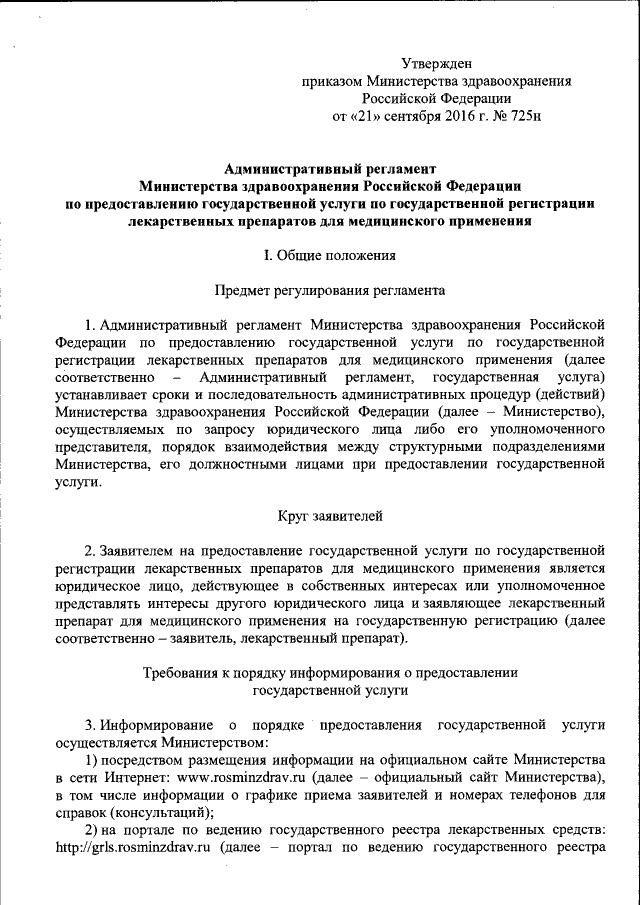 Утвержден
приказом Министерства здравоохранения
Российской Федерации
от «21» сентября 2016 г. № 725н

Административный регламент
Министерства здравоохранения Российской Федерации
по предоставлению государственной услуги по государственной регистрации лекарственных препаратов для медицинского применения

I. Общие положения

Предмет регулирования регламента

1. Административный регламент Министерства здравоохранения Российской Федерации по предоставлению государственной услуги по государственной регистрации лекарственных препаратов для медицинского применения (далее соответственно – Административный регламент, государственная услуга) устанавливает сроки и последовательность административных процедур (действий) Министерства здравоохранения Российской Федерации (далее – Министерство), осуществляемых по запросу юридического лица либо его уполномоченного представителя, порядок взаимодействия между структурными подразделениями Министерства, его должностными лицами при предоставлении государственной услуги.

Круг заявителей

2. Заявителем на предоставление государственной услуги по государственной регистрации лекарственных препаратов для медицинского применения является юридическое лицо, действующее в собственных интересах или уполномоченное представлять интересы другого юридического лица и заявляющее лекарственный препарат для медицинского применения на государственную регистрацию (далее соответственно – заявитель, лекарственный препарат).

Требования к порядку информирования о предоставлении
государственной услуги

3. Информирование о порядке предоставления государственной услуги осуществляется Министерством:
1) посредством размещения информации на официальном сайте Министерства в сети Интернет: www.rosminzdrav.ru (далее – официальный сайт Министерства), в том числе информации о графике приема заявителей и номерах телефонов для справок (консультаций);
2) на портале по ведению государственного реестра лекарственных средств: http://grls.rosminzdrav.ru (далее – портал по ведению государственного реестра